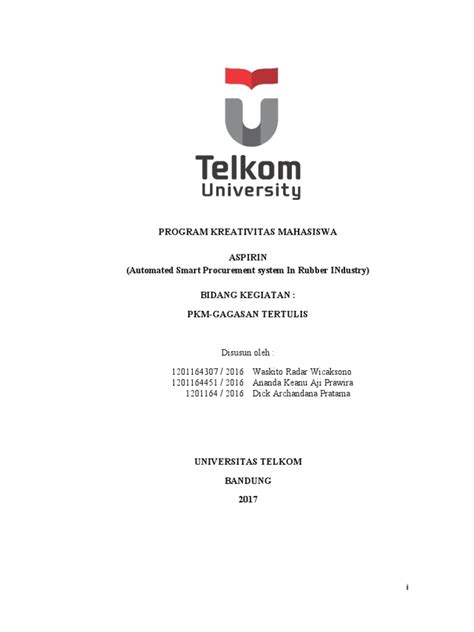 Telkom University

PROGRAM KREATIVITAS MAHASISWA

ASPIRIN
(Automated Smart Procurement system In Rubber INdustry)

BIDANG KEGIATAN :

PKM-GAGASAN TERTULIS

Disusun oleh :

1201164307 / 2016 Waskito Radar Wicaksono
1201164451 / 2016 Ananda Keanu Aji Prawira
1201164 / 2016 Dick Archandana Pratama

UNIVERSITAS TELKOM

BANDUNG

2017

i